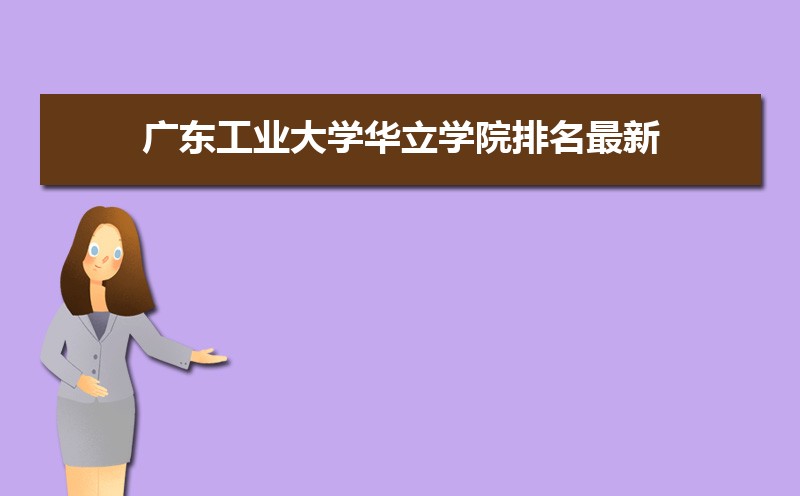 广东工业大学华立学院排名最新